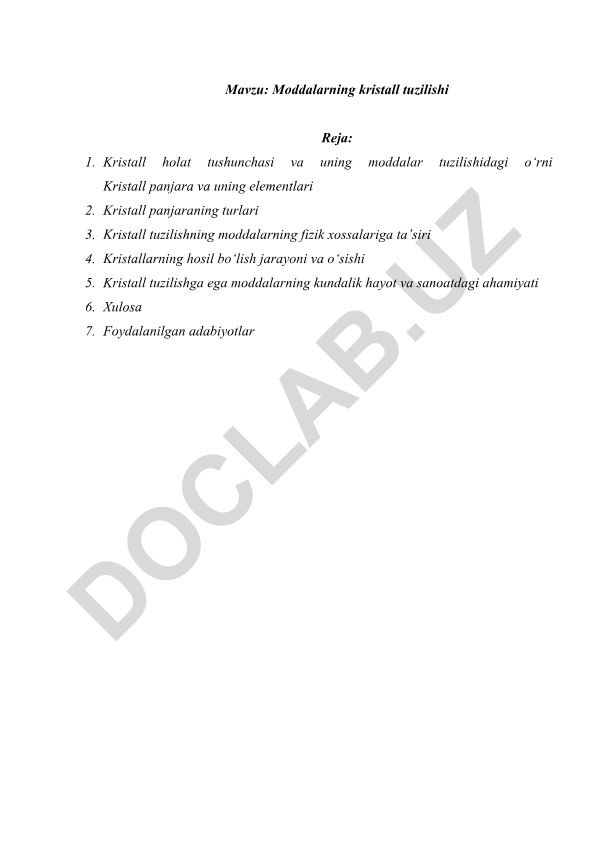 Mavzu: Moddalarning kristall tuzilishi

Reja:

1. Kristall holat tushunchasi va uning moddalar tuzilishidagi o‘rni Kristall panjara va uning elementlari
2. Kristall panjaraning turlari
3. Kristall tuzilishning moddalarning fizik xossalariga ta’siri
4. Kristallarning hosil bo‘lish jarayoni va o‘sishi
5. Kristall tuzilishga ega moddalarning kundalik hayot va sanoatdagi ahamiyati
6. Xulosa
7. Foydalanilgan adabiyotlar

DOCLAB.UZ